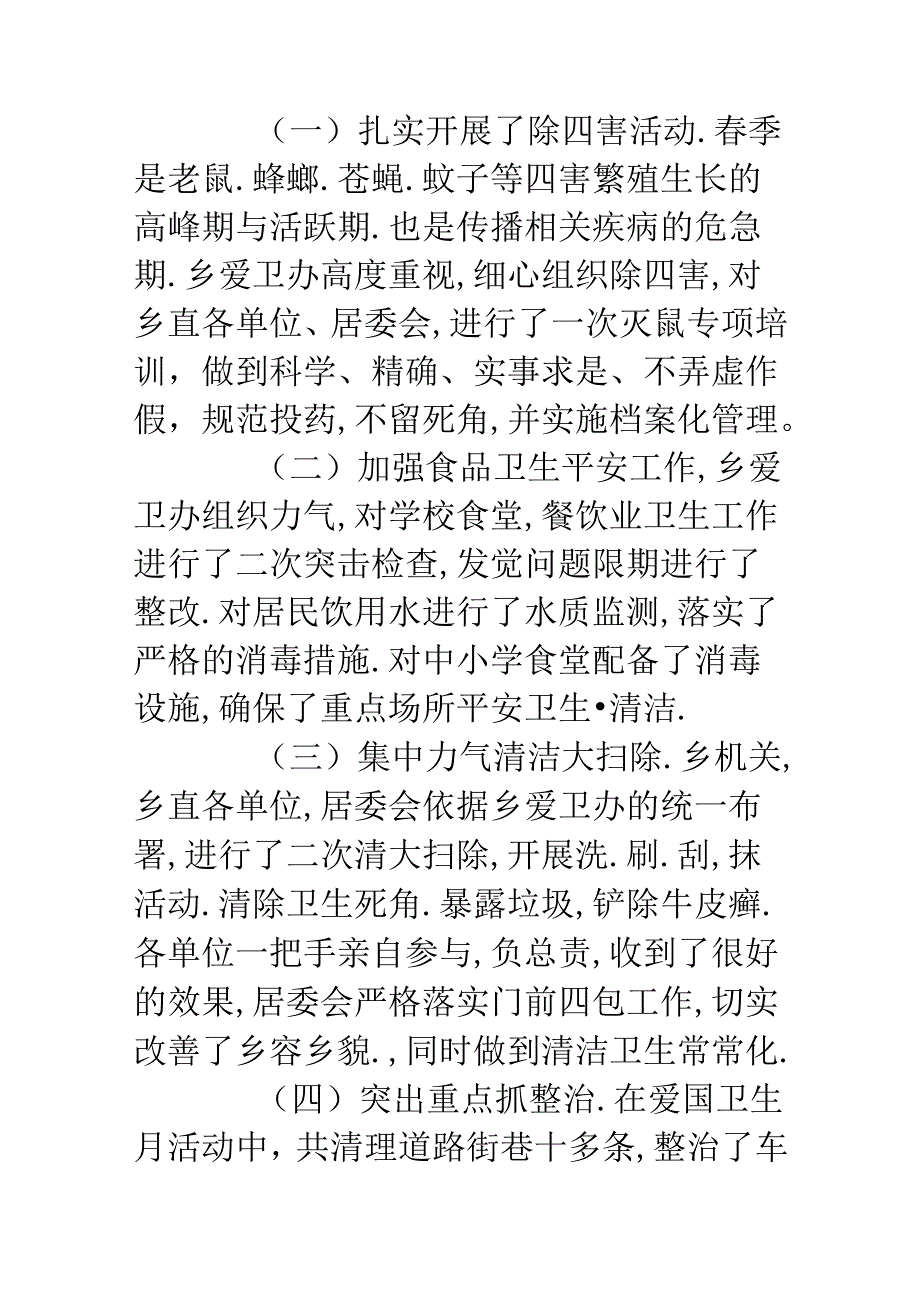 （一）扎实开展了除四害活动.春季是老鼠.蜂螂.苍蝇.蚊子等四害繁殖生长的高峰期与活跃期.也是传播相关疾病的危急期.乡爱卫办高度重视,细心组织除四害,对乡直各单位、居委会,进行了一次灭鼠专项培训，做到科学、精确、实事求是、不弄虚作假，规范投药,不留死角,并实施档案化管理。

（二）加强食品卫生平安工作,乡爱卫办组织力气,对学校食堂,餐饮业卫生工作进行了二次突击检查,发觉问题限期进行了整改.对居民饮用水进行了水质监测,落实了严格的消毒措施.对中小学食堂配备了消毒设施,确保了重点场所平安卫生•清洁.

（三）集中力气清洁大扫除.乡机关,乡直各单位,居委会依据乡爱卫办的统一布署,进行了二次清大扫除,开展洗.刷.刮,抹活动.清除卫生死角.暴露垃圾,铲除牛皮癣.各单位一把手亲自参与,负总责,收到了很好的效果,居委会严格落实门前四包工作,切实改善了乡容乡貌.,同时做到清洁卫生常常化.

（四）突出重点抓整治.在爱国卫生月活动中，共清理道路街巷十多条,整治了车